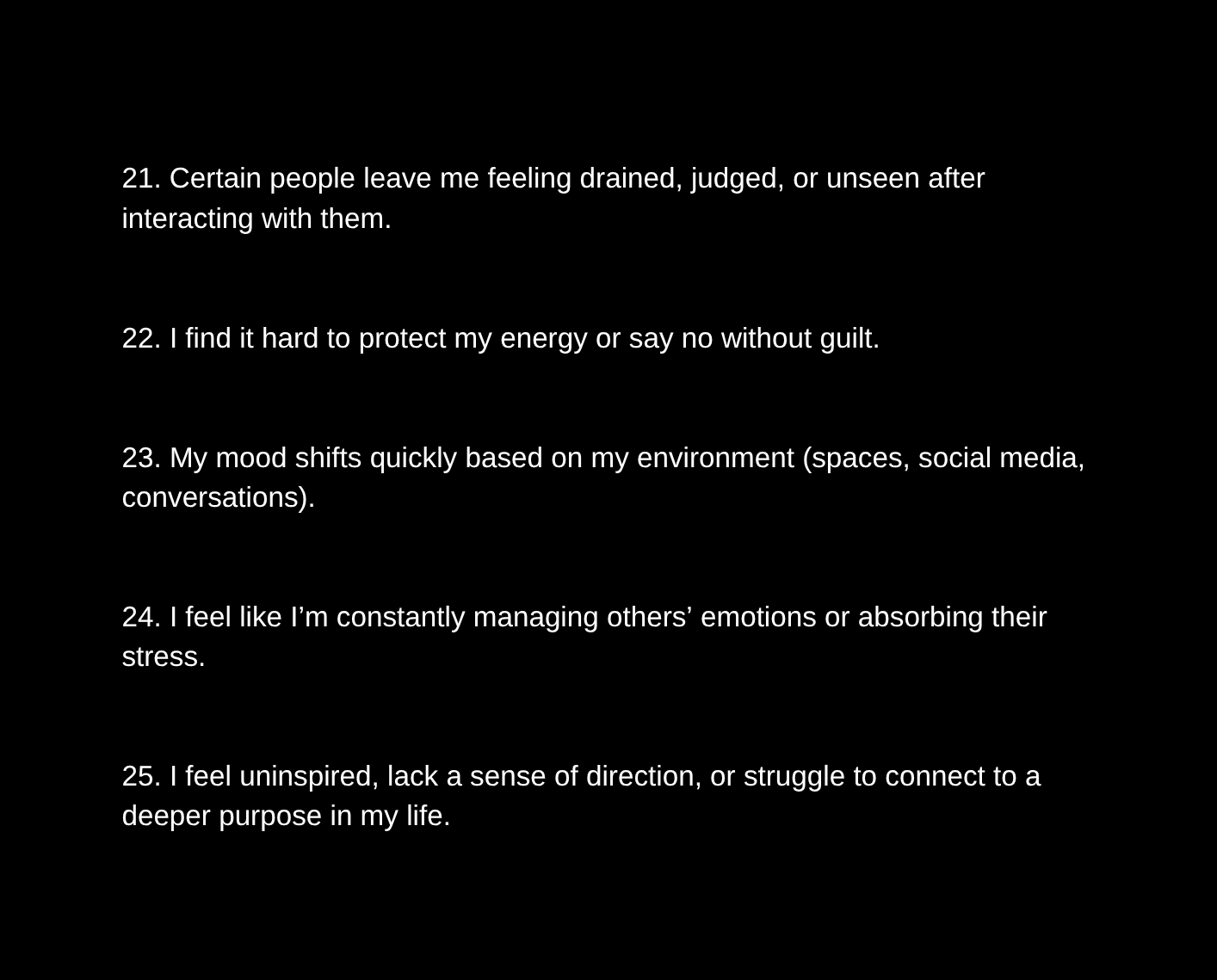 21. Certain people leave me feeling drained, judged, or unseen after interacting with them.

22. I find it hard to protect my energy or say no without guilt.

23. My mood shifts quickly based on my environment (spaces, social media, conversations).

24. I feel like I'm constantly managing others' emotions or absorbing their stress.

25. I feel uninspired, lack a sense of direction, or struggle to connect to a deeper purpose in my life.